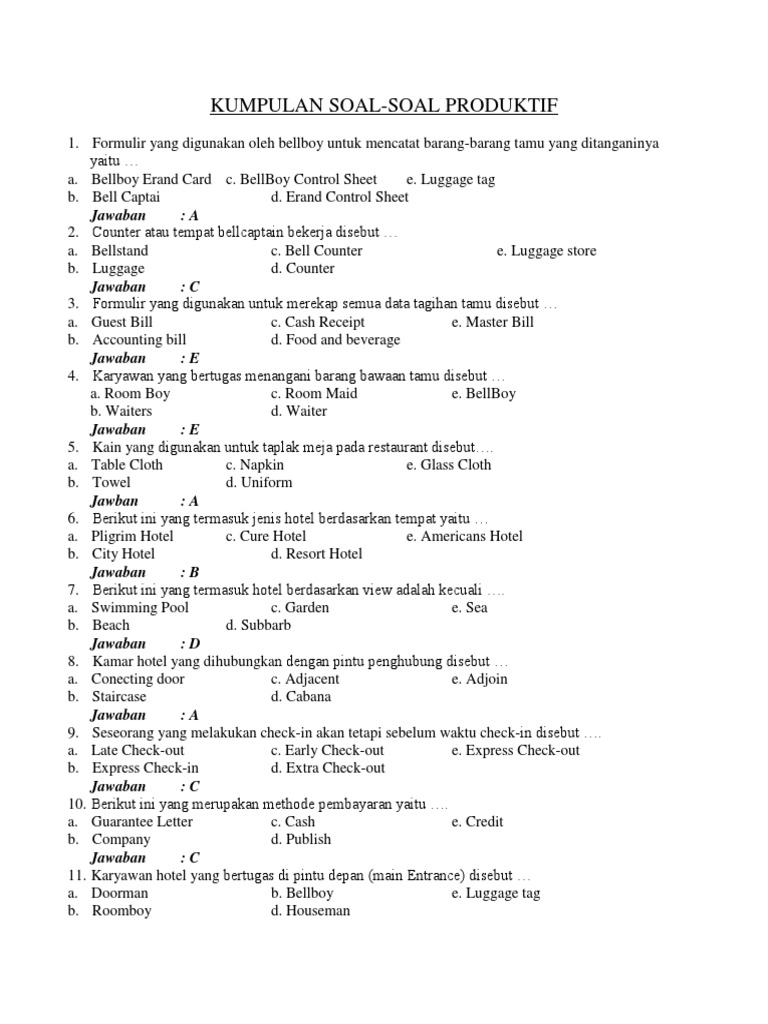 KUMPULAN SOAL-SOAL PRODUKTIF

1. Formulir yang digunakan oleh bellboy untuk mencatat barang-barang tamu yang ditanganinya yaitu …
a. Bellboy Erand Card c. BellBoy Control Sheet e. Luggage tag
b. Bell Captai d. Erand Control Sheet
Jawaban : A
2. Counter atau tempat bellcaptain bekerja disebut …
a. Bellstand c. Bell Counter e. Luggage store
b. Luggage d. Counter
Jawaban : C
3. Formulir yang digunakan untuk merekap semua data tagihan tamu disebut …
a. Guest Bill c. Cash Receipt e. Master Bill
b. Accounting bill d. Food and beverage
Jawaban : E
4. Karyawan yang bertugas menangani barang bawaan tamu disebut …
a. Room Boy c. Room Maid e. BellBoy
b. Waiters d. Waiter
Jawaban : E
5. Kain yang digunakan untuk taplak meja pada restaurant disebut….
a. Table Cloth c. Napkin e. Glass Cloth
b. Towel d. Uniform
Jawban : A
6. Berikut ini yang termasuk jenis hotel berdasarkan tempat yaitu …
a. Pligrim Hotel c. Cure Hotel e. Americans Hotel
b. City Hotel d. Resort Hotel
Jawaban : B
7. Berikut ini yang termasuk hotel berdasarkan view adalah kecuali ….
a. Swimming Pool c. Garden e. Sea
b. Beach d. Subbarb
Jawaban : D
8. Kamar hotel yang dihubungkan dengan pintu penghubung disebut …
a. Conecting door c. Adjacent e. Adjoin
b. Staircase d. Cabana
Jawaban : A
9. Seseorang yang melakukan check-in akan tetapi sebelum waktu check-in disebut ….
a. Late Check-out c. Early Check-out e. Express Check-out
b. Express Check-in d. Extra Check-out
Jawaban : C
10. Berikut ini yang merupakan methode pembayaran yaitu ….
a. Guarantee Letter c. Cash e. Credit
b. Company d. Publish
Jawaban : C
11. Karyawan hotel yang bertugas di pintu depan (main Entrance) disebut …
a. Doorman b. Bellboy e. Luggage tag
b. Roomboy d. Houseman